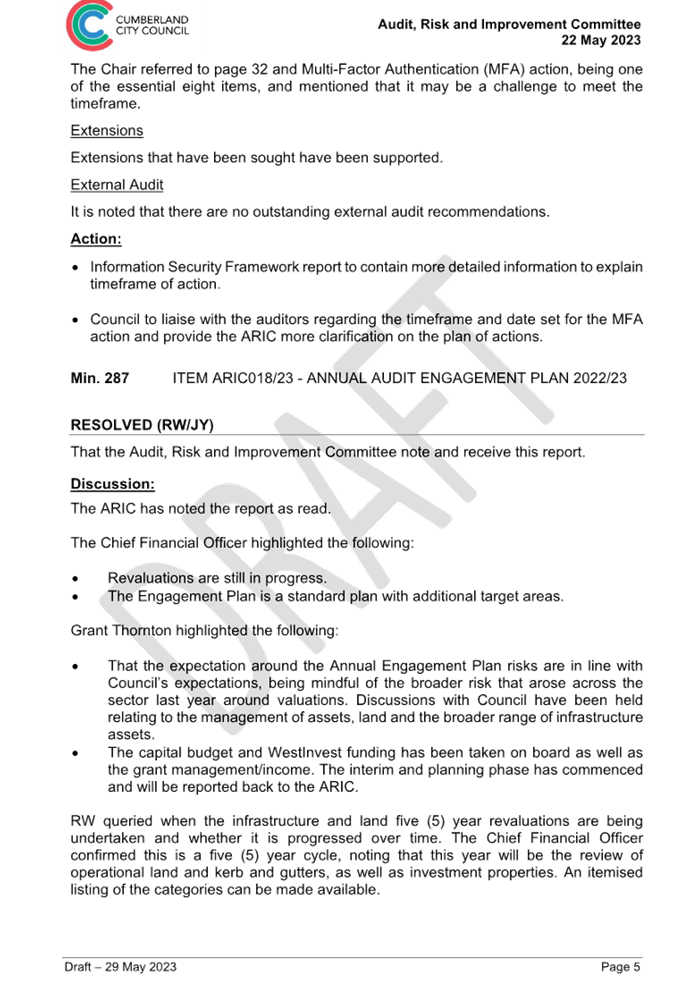 CUMBERLAND
CITY COUNCIL

Audit, Risk and Improvement Committee
22 May 2023

The Chair referred to page 32 and Multi-Factor Authentication (MFA) action, being one of the essential eight items, and mentioned that it may be a challenge to meet the timeframe.

Extensions

Extensions that have been sought have been supported.

External Audit

It is noted that there are no outstanding external audit recommendations.

Action:

• Information Security Framework report to contain more detailed information to explain timeframe of action.

• Council to liaise with the auditors regarding the timeframe and date set for the MFA action and provide the ARIC more clarification on the plan of actions.

Min. 287 ITEM ARIC018/23 - ANNUAL AUDIT ENGAGEMENT PLAN 2022/23

RESOLVED (RW/JY)

That the Audit, Risk and Improvement Committee note and receive this report.

Discussion:

The ARIC has noted the report as read.

The Chief Financial Officer highlighted the following:

• Revaluations are still in progress.
• The Engagement Plan is a standard plan with additional target areas.

Grant Thornton highlighted the following:

• That the expectation around the Annual Engagement Plan risks are in line with Council's expectations, being mindful of the broader risk that arose across the sector last year around valuations. Discussions with Council have been held relating to the management of assets, land and the broader range of infrastructure assets.
• The capital budget and WestInvest funding has been taken on board as well as the grant management/income. The interim and planning phase has commenced and will be reported back to the ARIC.

RW queried when the infrastructure and land five (5) year revaluations are being undertaken and whether it is progressed over time. The Chief Financial Officer confirmed this is a five (5) year cycle, noting that this year will be the review of operational land and kerb and gutters, as well as investment properties. An itemised listing of the categories can be made available.

Draft – 29 May 2023

Page 5

DRAFT